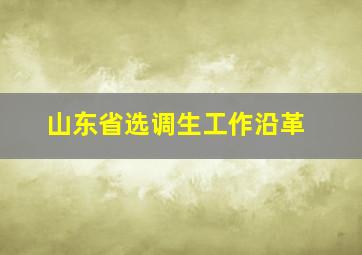 山东省选调生工作沿革